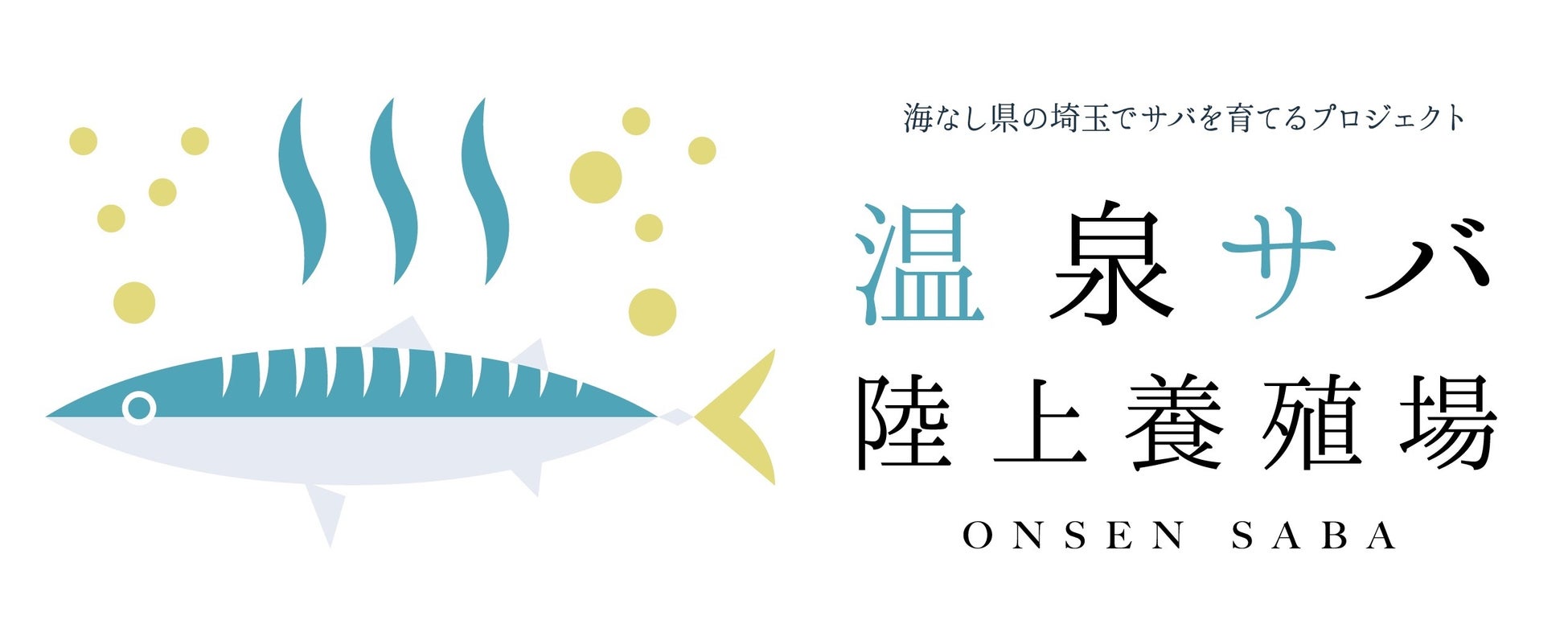 海なし県の埼玉でサバを育てるプロジェクト

温泉サバ
陸上養殖場

ONSEN SABA